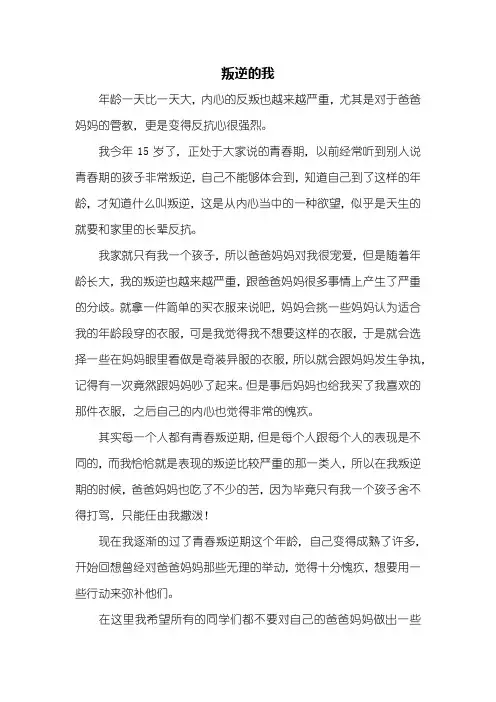 叛逆的我

年龄一天比一天大，内心的反叛也越来越严重，尤其是对于爸爸妈妈的管教，更是变得反抗心很强烈。

我今年 15 岁了，正处于大家说的青春期，以前经常听到别人说青春期的孩子非常叛逆，自己不能够体会到，知道自己到了这样的年龄，才知道什么叫叛逆，这是从内心当中的一种欲望，似乎是天生的就要和家里的长辈反抗。

我家就只有我一个孩子，所以爸爸妈妈对我很宠爱，但是随着年龄长大，我的叛逆也越来越严重，跟爸爸妈妈很多事情上产生了严重的分歧。就拿一件简单的买衣服来说吧，妈妈会挑一些妈妈认为适合我的年龄段穿的衣服，可是我觉得我不想要这样的衣服，于是就会选择一些在妈妈眼里看做是奇装异服的衣服，所以就会跟妈妈发生争执，记得有一次竟然跟妈妈吵了起来。但是事后妈妈也给我买了我喜欢的那件衣服，之后自己的内心也觉得非常的愧疚。

其实每一个人都有青春叛逆期，但是每个人跟每个人的表现是不同的，而我恰恰就是表现的叛逆比较严重的那一类人，所以在我叛逆期的时候，爸爸妈妈也吃了不少的苦，因为毕竟只有我一个孩子舍不得打骂，只能任由我撒泼！

现在我逐渐的过了青春叛逆期这个年龄，自己变得成熟了许多，开始回想曾经对爸爸妈妈那些无理的举动，觉得十分愧疚，想要用一些行动来弥补他们。

在这里我希望所有的同学们都不要对自己的爸爸妈妈做出一些